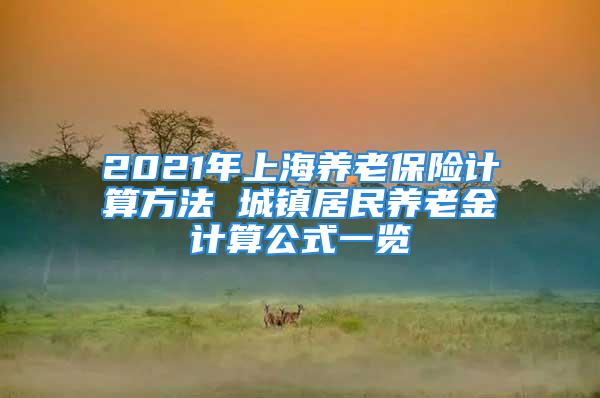 2021年上海养老保险计算方法 城镇居民养老金计算公式一览